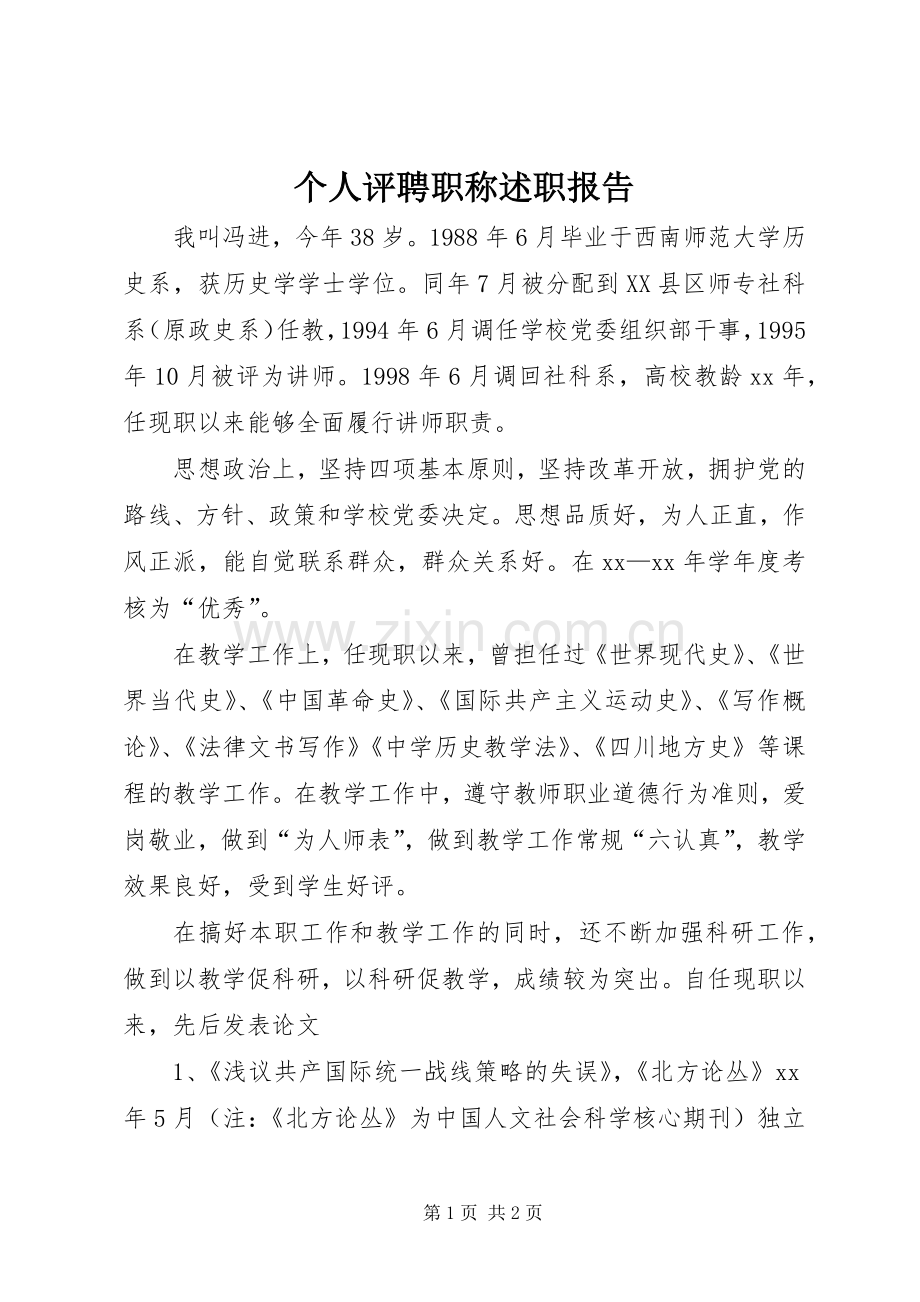 个人评聘职称述职报告

我叫冯进，今年38岁。1988年6月毕业于西南师范大学历史系，获历史学学士学位。同年7月被分配到XX县区师专社科系（原政史系）任教，1994年6月调任学校党委组织部干事，1995年10月被评为讲师。1998年6月调回社科系，高校教龄xx年，任现职以来能够全面履行讲师职责。

思想政治上，坚持四项基本原则，坚持改革开放，拥护党的路线、方针、政策和学校党委决定。思想品质好，为人正直，作风正派，能自觉联系群众，群众关系好。在xx—xx年学年度考核为“优秀”。

在教学工作上，任现职以来，曾担任过《世界现代史》、《世界当代史》、《中国革命史》、《国际共产主义运动史》、《写作概论》、《法律文书写作》《中学历史教学法》、《四川地方史》等课程的教学工作。在教学工作中，遵守教师职业道德行为准则，爱岗敬业，做到“为人师表”，做到教学工作常规“六认真”，教学效果良好，受到学生好评。

在搞好本职工作和教学工作的同时，还不断加强科研工作，做到以教学促科研，以科研促教学，成绩较为突出。自任现职以来，先后发表论文

1、《浅议共产国际统一战线策略的失误》，《北方论丛》xx年5月（注：《北方论丛》为中国人文社会科学核心期刊）独立

www.zixin.com.cn

第1页 共2页